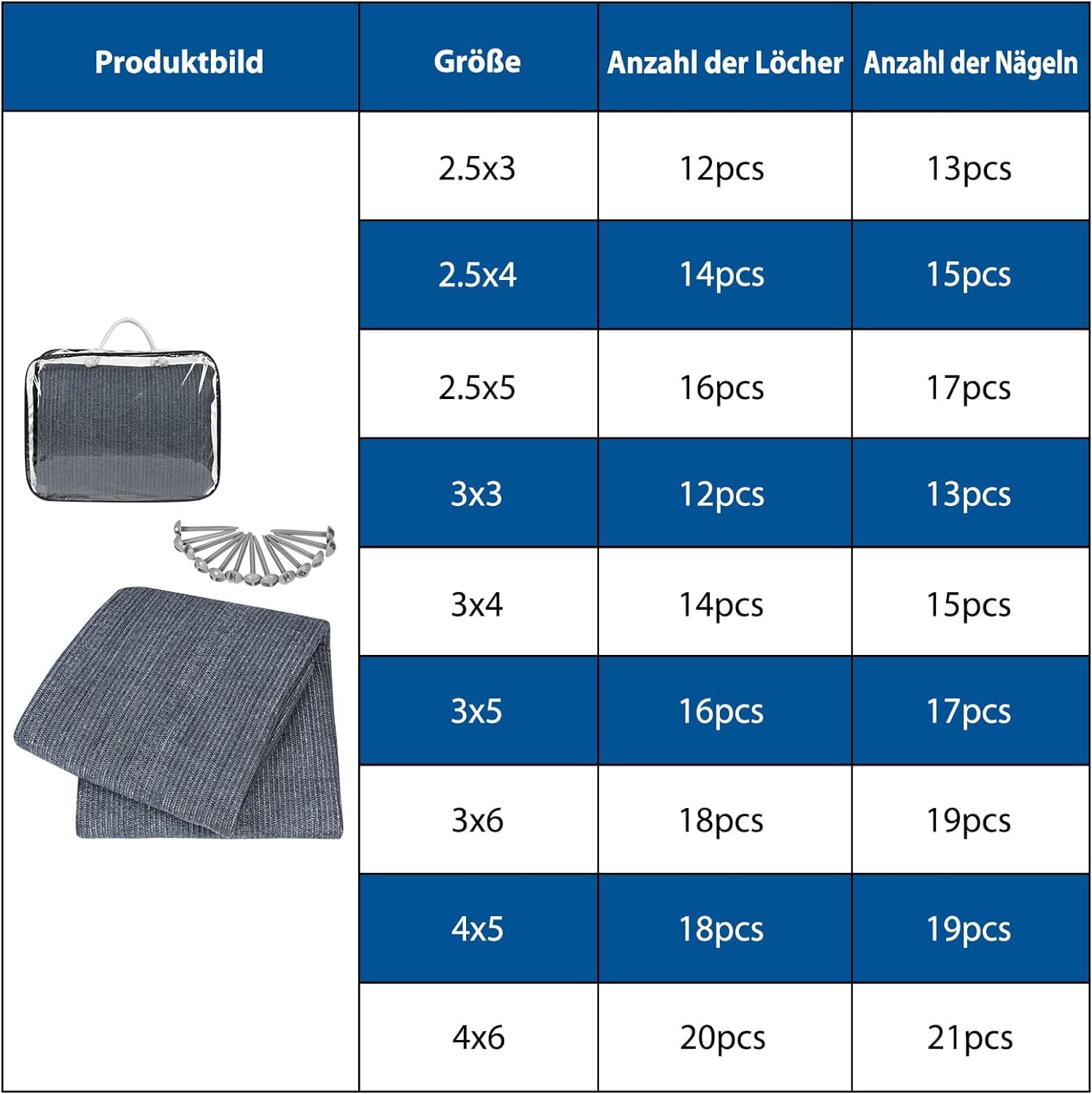 | Produktbild | Größe | Anzahl der Löcher | Anzahl der Nägeln |
|---|---|---|---|
| | 2.5x3 | 12pcs | 13pcs |
| | 2.5x4 | 14pcs | 15pcs |
| | 2.5x5 | 16pcs | 17pcs |
| | 3x3 | 12pcs | 13pcs |
| | 3x4 | 14pcs | 15pcs |
| | 3x5 | 16pcs | 17pcs |
| | 3x6 | 18pcs | 19pcs |
| | 4x5 | 18pcs | 19pcs |
| | 4x6 | 20pcs | 21pcs |